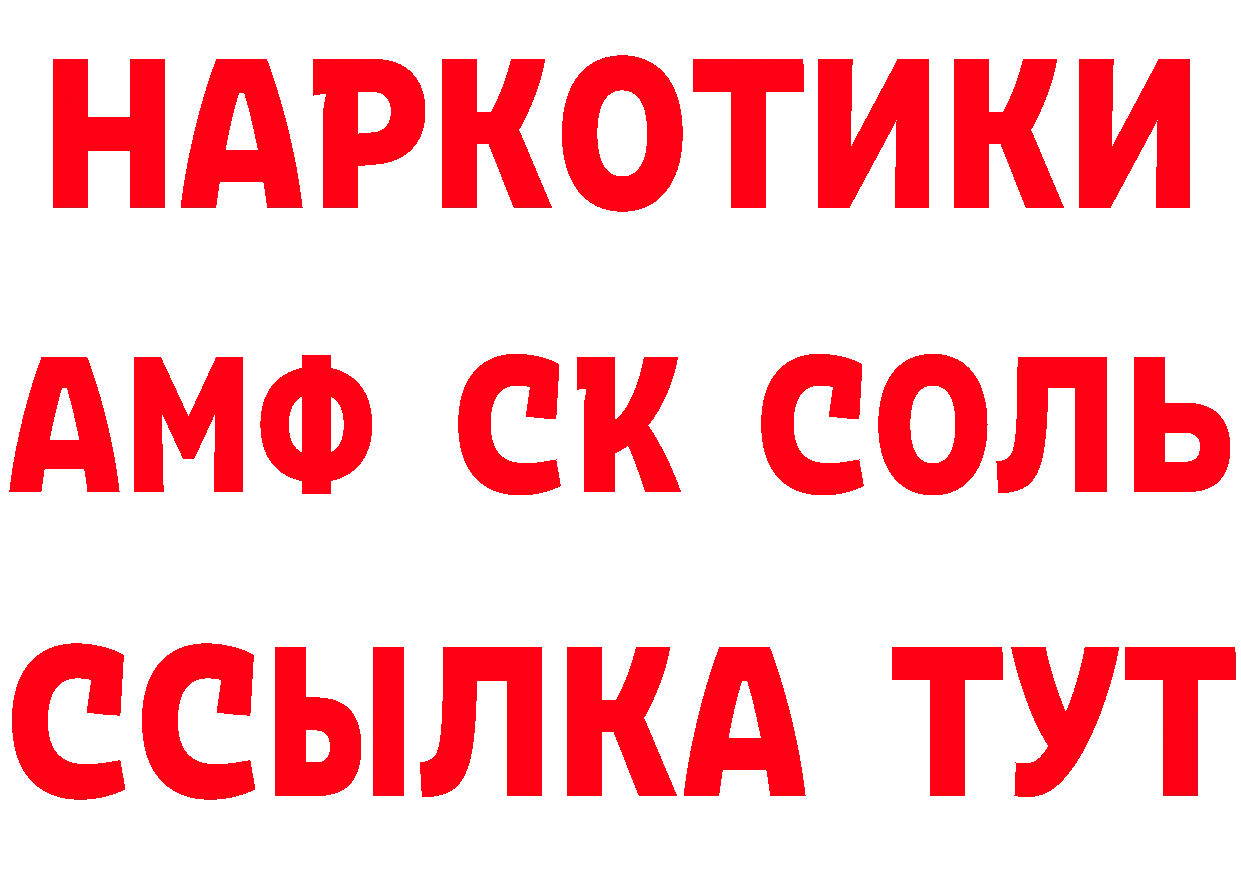 НАРКОТИКИ

АМФ СК СОЛЬ

ССЫЛКА ТУТ